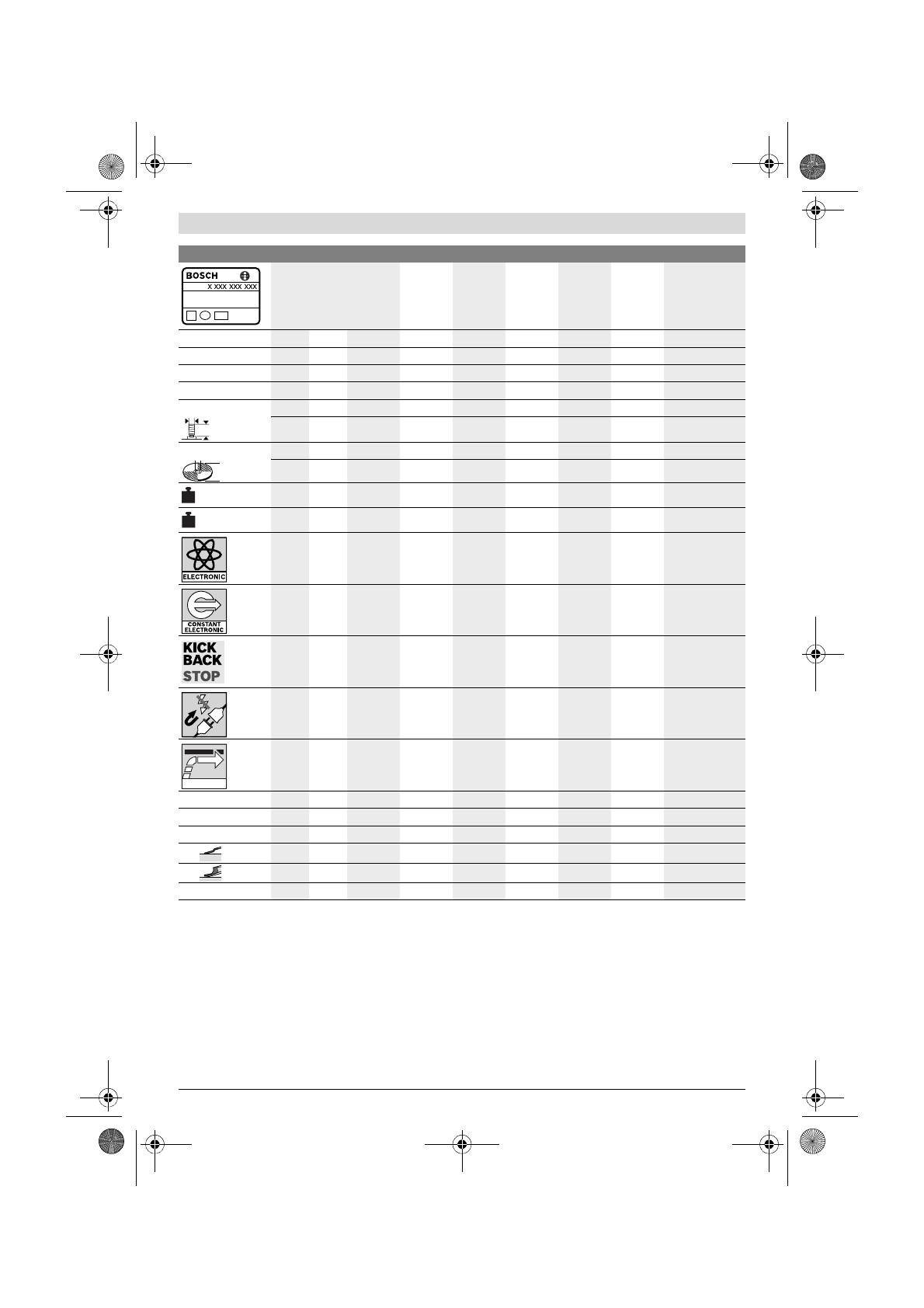 BOSCH
X XXX XXX XXX

ELECTRONIC

CONSTANT ELECTRONIC

KICK BACK STOP